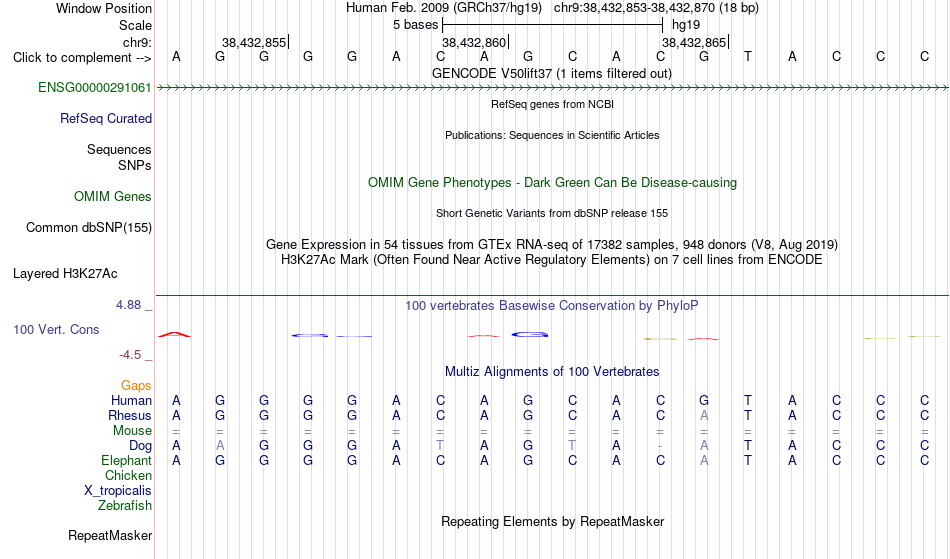 Window Position Human Feb. 2009 (GRCh37/hg19) chr9:38,432,853-38,432,870 (18 bp)
Scale 5 bases hg19
chr9: 38,432,855 38,432,860 38,432,865
Click to complement --> A G G G G A C A G C A C G T A C C C
GENCODE V50lift37 (1 items filtered out)
ENSG00000291061
RefSeq genes from NCBI
RefSeq Curated
Publications: Sequences in Scientific Articles
Sequences
SNPs
OMIM Gene Phenotypes - Dark Green Can Be Disease-causing
OMIM Genes
Short Genetic Variants from dbSNP release 155
Common dbSNP(155)
Gene Expression in 54 tissues from GTEx RNA-seq of 17382 samples, 948 donors (V8, Aug 2019)
H3K27Ac Mark (Often Found Near Active Regulatory Elements) on 7 cell lines from ENCODE
Layered H3K27Ac
4.88 _
100 vertebrates Basewise Conservation by PhyloP
100 Vert. Cons
-4.5 _
Multiz Alignments of 100 Vertebrates
Gaps
Human A G G G G A C A G C A C G T A C C C
Rhesus A G G G G A C A G C A C A T A C C C
Mouse = = = = = = = = = = = = = = = = = =
Dog A A G G G A T A G T A - A T A C C C
Elephant A G G G G A C A G C A C A T A C C C
Chicken
X_tropicalis
Zebrafish
Repeating Elements by RepeatMasker
RepeatMasker